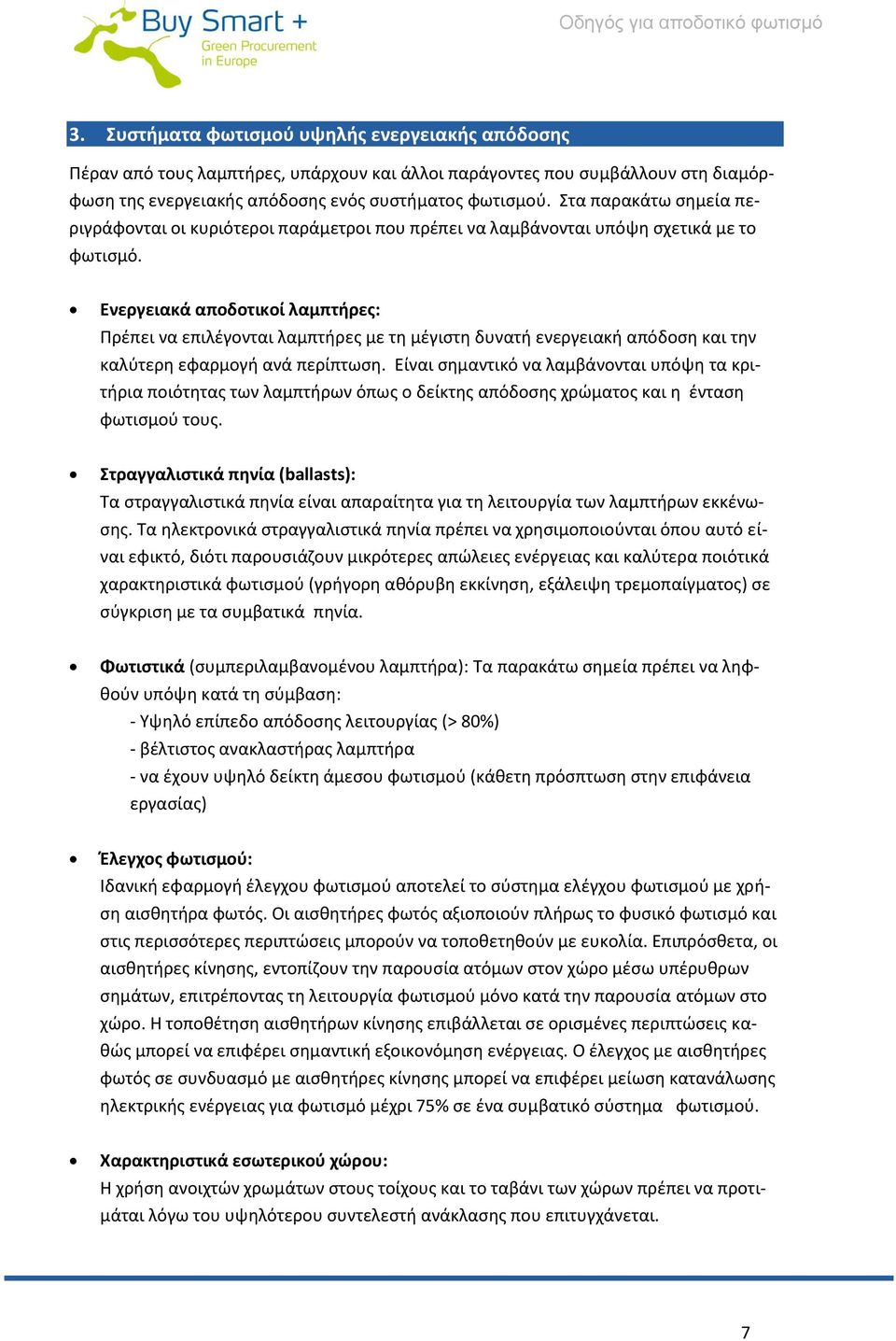 Buy Smart +
Green Procurement in Europe

Οδηγός για αποδοτικό φωτισμό

3. Συστήματα φωτισμού υψηλής ενεργειακής απόδοσης

Πέραν από τους λαμπτήρες, υπάρχουν και άλλοι παράγοντες που συμβάλλουν στη διαμόρφωση της ενεργειακής απόδοσης ενός συστήματος φωτισμού. Στα παρακάτω σημεία περιγράφονται οι κυριότεροι παράμετροι που πρέπει να λαμβάνονται υπόψη σχετικά με το φωτισμό.

• Ενεργειακά αποδοτικοί λαμπτήρες:
Πρέπει να επιλέγονται λαμπτήρες με τη μέγιστη δυνατή ενεργειακή απόδοση και την καλύτερη εφαρμογή ανά περίπτωση. Είναι σημαντικό να λαμβάνονται υπόψη τα κριτήρια ποιότητας των λαμπτήρων όπως ο δείκτης απόδοσης χρώματος και η ένταση φωτισμού τους.

• Στραγγαλιστικά πηνία (ballasts):
Τα στραγγαλιστικά πηνία είναι απαραίτητα για τη λειτουργία των λαμπτήρων εκκένωσης. Τα ηλεκτρονικά στραγγαλιστικά πηνία πρέπει να χρησιμοποιούνται όπου αυτό είναι εφικτό, διότι παρουσιάζουν μικρότερες απώλειες ενέργειας και καλύτερα ποιότικά χαρακτηριστικά φωτισμού (γρήγορη αθόρυβη εκκίνηση, εξάλειψη τρεμοπαίγματος) σε σύγκριση με τα συμβατικά πηνία.

• Φωτιστικά (συμπεριλαμβανομένου λαμπτήρα): Τα παρακάτω σημεία πρέπει να ληφθούν υπόψη κατά τη σύμβαση:
- Υψηλό επίπεδο απόδοσης λειτουργίας (> 80%)
- βέλτιστος ανακλαστήρας λαμπτήρα
- να έχουν υψηλό δείκτη άμεσου φωτισμού (κάθετη πρόσπτωση στην επιφάνεια εργασίας)

• Έλεγχος φωτισμού:
Ιδανική εφαρμογή έλεγχου φωτισμού αποτελεί το σύστημα ελέγχου φωτισμού με χρήση αισθητήρα φωτός. Οι αισθητήρες φωτός αξιοποιούν πλήρως το φυσικό φωτισμό και στις περισσότερες περιπτώσεις μπορούν να τοποθετηθούν με ευκολία. Επιπρόσθετα, οι αισθητήρες κίνησης, εντοπίζουν την παρουσία ατόμων στον χώρο μέσω υπέρυθρων σημάτων, επιτρέποντας τη λειτουργία φωτισμού μόνο κατά την παρουσία ατόμων στο χώρο. Η τοποθέτηση αισθητήρων κίνησης επιβάλλεται σε ορισμένες περιπτώσεις καθώς μπορεί να επιφέρει σημαντική εξοικονόμηση ενέργειας. Ο έλεγχος με αισθητήρες φωτός σε συνδυασμό με αισθητήρες κίνησης μπορεί να επιφέρει μείωση κατανάλωσης ηλεκτρικής ενέργειας για φωτισμό μέχρι 75% σε ένα συμβατικό σύστημα φωτισμού.

• Χαρακτηριστικά εσωτερικού χώρου:
Η χρήση ανοιχτών χρωμάτων στους τοίχους και το ταβάνι των χώρων πρέπει να προτιμάται λόγω του υψηλότερου συντελεστή ανάκλασης που επιτυγχάνεται.

7